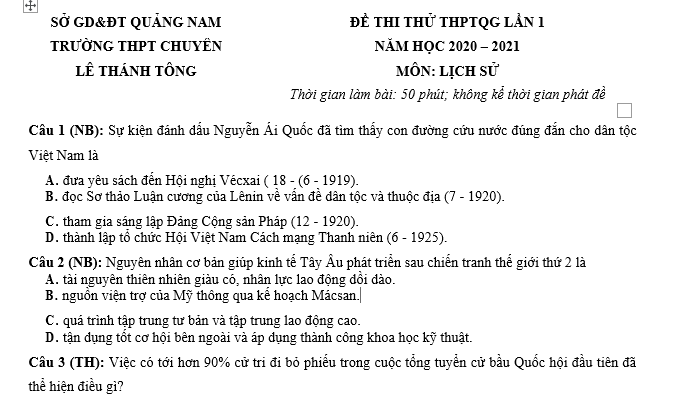 SỞ GD&ĐT QUẢNG NAM
TRƯỜNG THPT CHUYÊN
LÊ THÁNH TÔNG

ĐỀ THI THỬ THPTQG LẦN 1
NĂM HỌC 2020 – 2021
MÔN: LỊCH SỬ
Thời gian làm bài: 50 phút; không kể thời gian phát đề

Câu 1 (NB): Sự kiện đánh dấu Nguyễn Ái Quốc đã tìm thấy con đường cứu nước đúng đắn cho dân tộc Việt Nam là

A. đưa yêu sách đến Hội nghị Vécxai ( 18 - (6 - 1919).
B. đọc Sơ thảo Luận cương của Lênin về vấn đề dân tộc và thuộc địa (7 - 1920).
C. tham gia sáng lập Đảng Cộng sản Pháp (12 - 1920).
D. thành lập tổ chức Hội Việt Nam Cách mạng Thanh niên (6 - 1925).

Câu 2 (NB): Nguyên nhân cơ bản giúp kinh tế Tây Âu phát triển sau chiến tranh thế giới thứ 2 là
A. tài nguyên thiên nhiên giàu có, nhân lực lao động dồi dào.
B. nguồn viện trợ của Mỹ thông qua kế hoạch Mácsan.
C. quá trình tập trung tư bản và tập trung lao động cao.
D. tận dụng tốt cơ hội bên ngoài và áp dụng thành công khoa học kỹ thuật.

Câu 3 (TH): Việc có tới hơn 90% cử tri đi bỏ phiếu trong cuộc tổng tuyển cử bầu Quốc hội đầu tiên đã thể hiện điều gì?